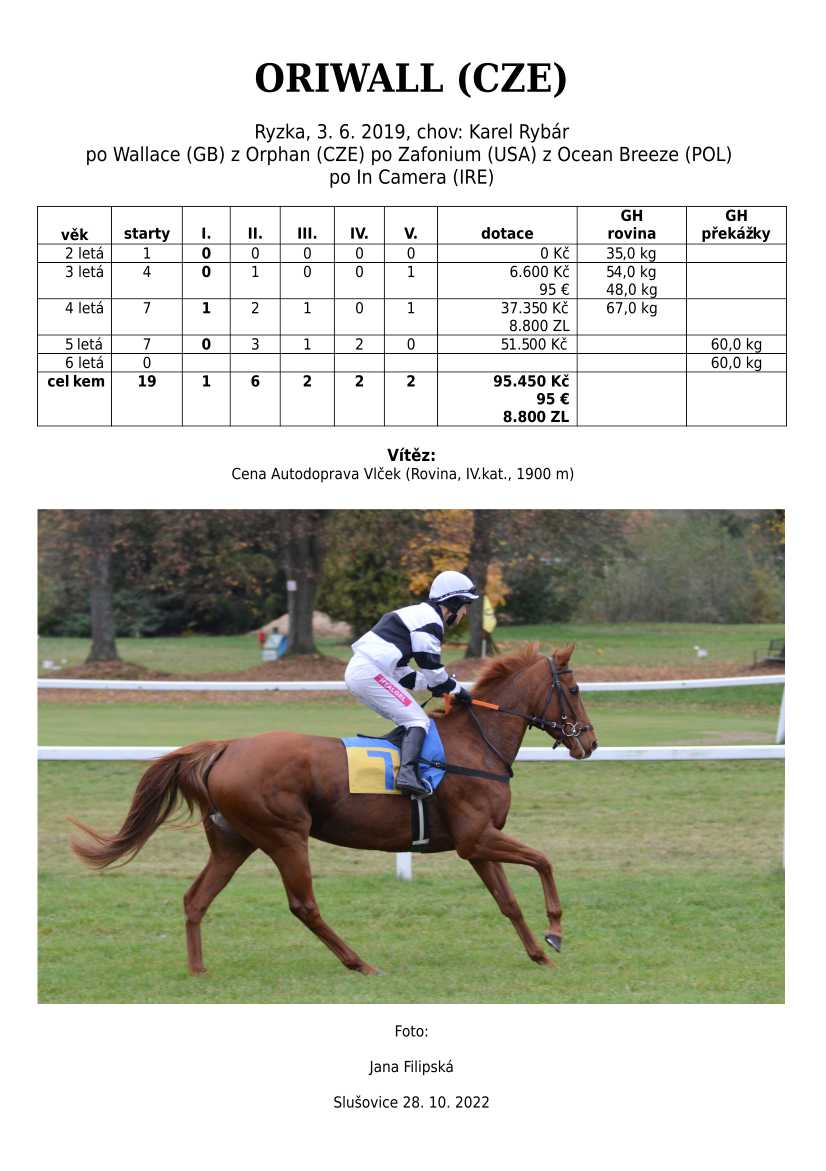 ORIWALL (CZE)

Ryzka, 3. 6. 2019, chov: Karel Rybár
po Wallace (GB) z Orphan (CZE) po Zafonium (USA) z Ocean Breeze (POL) po In Camera (IRE)

| věk | starty | I. | II. | III. | IV. | V. | dotace | GH rovina | GH překážky |
|---|---|---|---|---|---|---|---|---|---|
| 2 letá | 1 | 0 | 0 | 0 | 0 | 0 | 0 Kč | 35,0 kg | |
| 3 letá | 4 | 0 | 1 | 0 | 0 | 1 | 6.600 Kč 95 € | 54,0 kg 48,0 kg | |
| 4 letá | 7 | 1 | 2 | 1 | 0 | 1 | 37.350 Kč 8.800 ZL | 67,0 kg | |
| 5 letá | 7 | 0 | 3 | 1 | 2 | 0 | 51.500 Kč | | 60,0 kg |
| 6 letá | 0 | | | | | | | | 60,0 kg |
| cel kem | 19 | 1 | 6 | 2 | 2 | 2 | 95.450 Kč 95 € 8.800 ZL | | |

Vítěz:
Cena Autodoprava Vlček (Rovina, IV.kat., 1900 m)

Foto:

Jana Filipská

Slušovice 28. 10. 2022